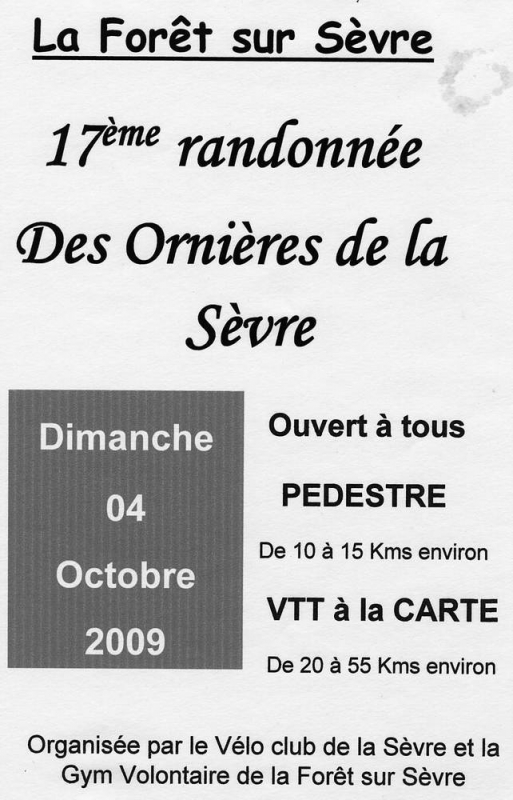 La Forêt sur Sèvre

17ème randonnée

Des Ornières de la Sèvre

Dimanche

04

Octobre

2009

Ouvert à tous

PEDESTRE

De 10 à 15 Kms environ

VTT à la CARTE

De 20 à 55 Kms environ

Organisée par le Vélo club de la Sèvre et la Gym Volontaire de la Forêt sur Sèvre